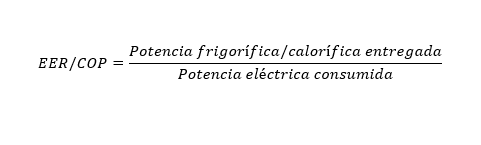 $EER/COP = \frac{Potencia\ frigorífica/calorífica\ entregada}{Potencia\ eléctrica\ consumida}$